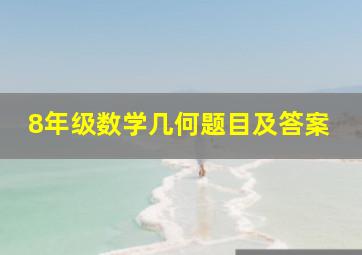 8年级数学几何题目及答案